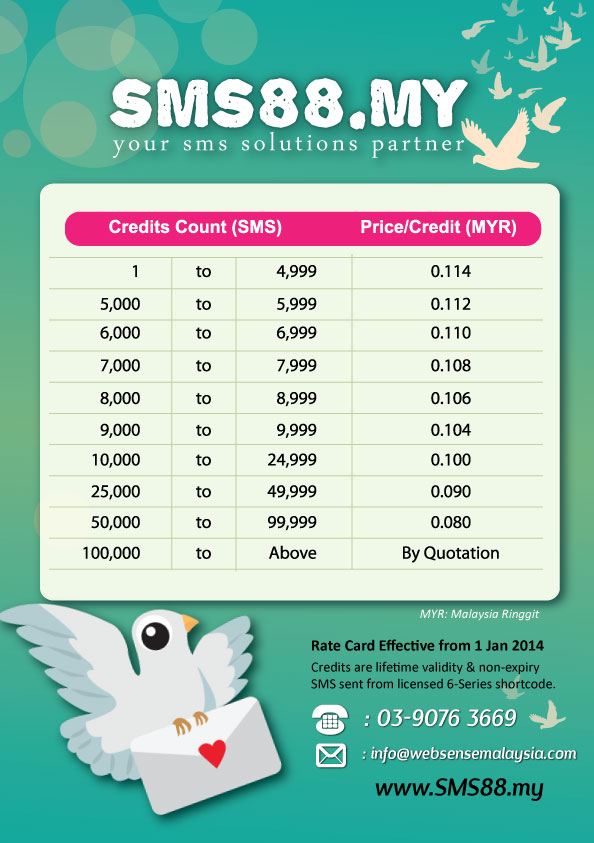 SMS88.MY
your sms solutions partner

| Credits Count (SMS) | | | Price/Credit (MYR) |
|---|---|---|---|
| 1 | to | 4,999 | 0.114 |
| 5,000 | to | 5,999 | 0.112 |
| 6,000 | to | 6,999 | 0.110 |
| 7,000 | to | 7,999 | 0.108 |
| 8,000 | to | 8,999 | 0.106 |
| 9,000 | to | 9,999 | 0.104 |
| 10,000 | to | 24,999 | 0.100 |
| 25,000 | to | 49,999 | 0.090 |
| 50,000 | to | 99,999 | 0.080 |
| 100,000 | to | Above | By Quotation |

MYR: Malaysia Ringgit

Rate Card Effective from 1 Jan 2014
Credits are lifetime validity & non-expiry SMS sent from licensed 6-Series shortcode.

: 03-9076 3669
: info@websensemalaysia.com
www.SMS88.my